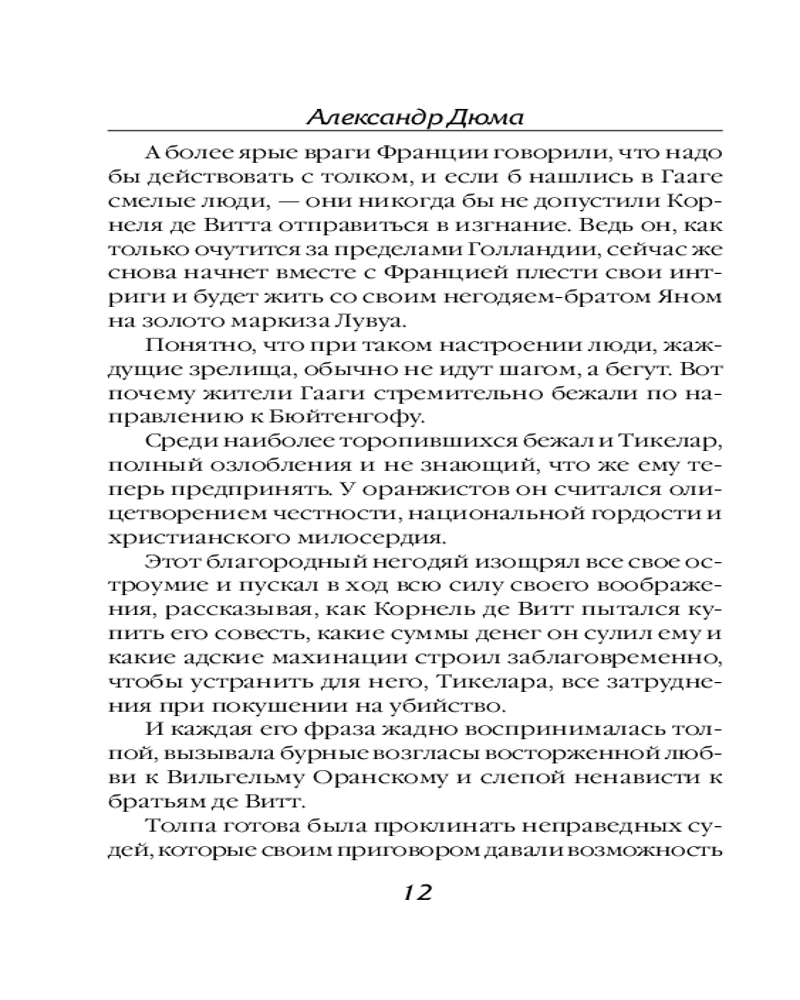 Александр Дюма

А более ярые враги Франции говорили, что надо бы действовать с толком, и если б нашлись в Гааге смелые люди, — они никогда бы не допустили Корнеля де Витта отправиться в изгнание. Ведь он, как только очутится за пределами Голландии, сейчас же снова начнет вместе с Францией плести свои интриги и будет жить со своим негодяем-братом Яном на золото маркиза Лувуа.

Понятно, что при таком настроении люди, жаждущие зрелища, обычно не идут шагом, а бегут. Вот почему жители Гааги стремительно бежали по направлению к Бюйтенгофу.

Среди наиболее торопившихся бежал и Тикелар, полный озлобления и не знающий, что же ему теперь предпринять. У оранжистов он считался олицетворением честности, национальной гордости и христианского милосердия.

Этот благородный негодяй изощрял все свое остроумие и пускал в ход всю силу своего воображения, рассказывая, как Корнель де Витт пытался купить его совесть, какие суммы денег он сулил ему и какие адские махинации строил заблаговременно, чтобы устранить для него, Тикелара, все затруднения при покушении на убийство.

И каждая его фраза жадно воспринималась толпой, вызывала бурные возгласы восторженной любви к Вильгельму Оранскому и слепой ненависти к братьям де Витт.

Толпа готова была проклинать неправедных судей, которые своим приговором давали возможность

12